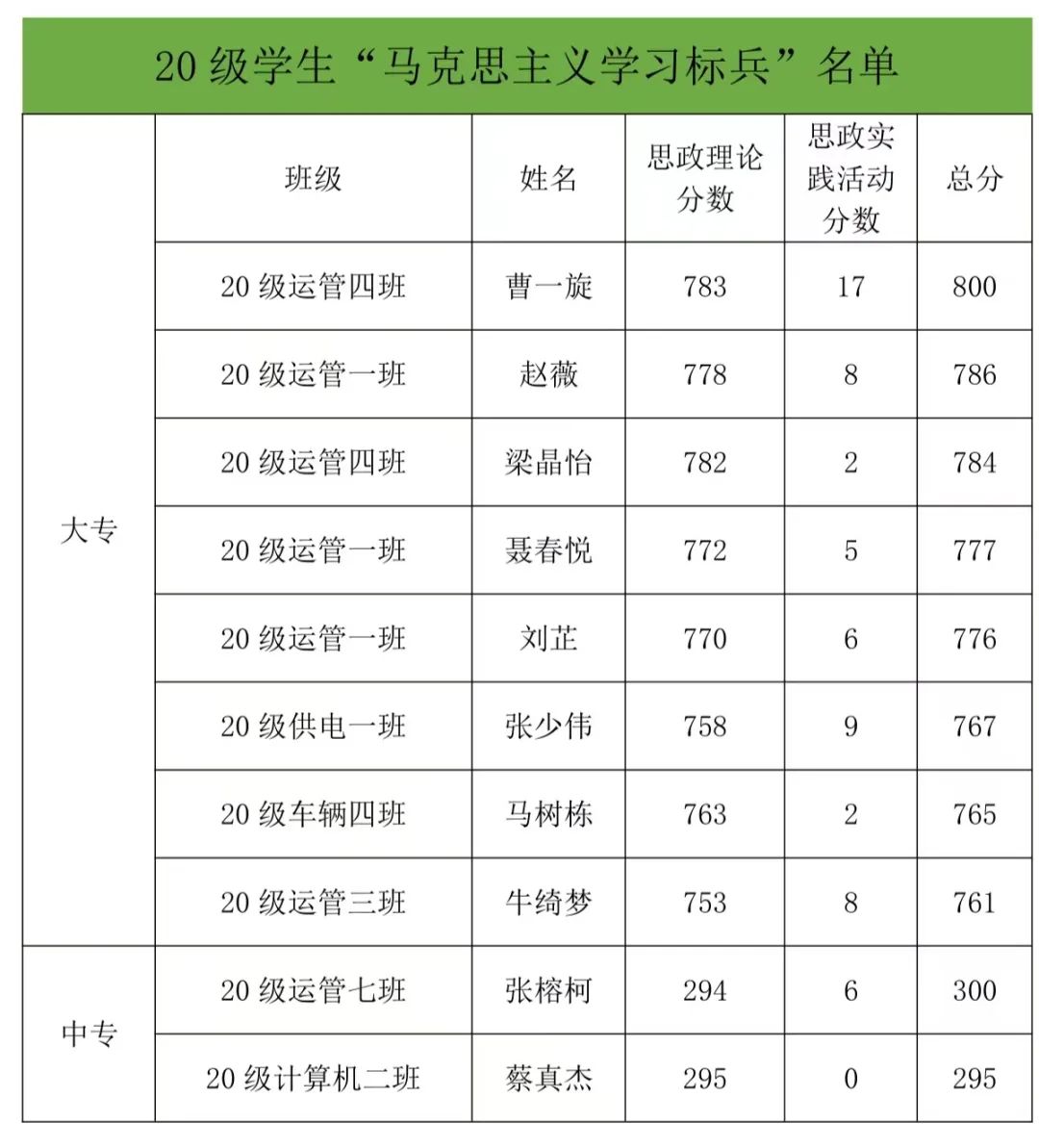 20 级学生“马克思主义学习标兵”名单

| | 班级 | 姓名 | 思政理论分数 | 思政实践活动分数 | 总分 |
|---|---|---|---|---|---|
| 大专 | 20 级运管四班 | 曹一旋 | 783 | 17 | 800 |
| | 20 级运管一班 | 赵薇 | 778 | 8 | 786 |
| | 20 级运管四班 | 梁晶怡 | 782 | 2 | 784 |
| | 20 级运管一班 | 聂春悦 | 772 | 5 | 777 |
| | 20 级运管一班 | 刘芷 | 770 | 6 | 776 |
| | 20 级供电一班 | 张少伟 | 758 | 9 | 767 |
| | 20 级车辆四班 | 马树栋 | 763 | 2 | 765 |
| | 20 级运管三班 | 牛绮梦 | 753 | 8 | 761 |
| 中专 | 20 级运管七班 | 张榕柯 | 294 | 6 | 300 |
| | 20 级计算机二班 | 蔡真杰 | 295 | 0 | 295 |